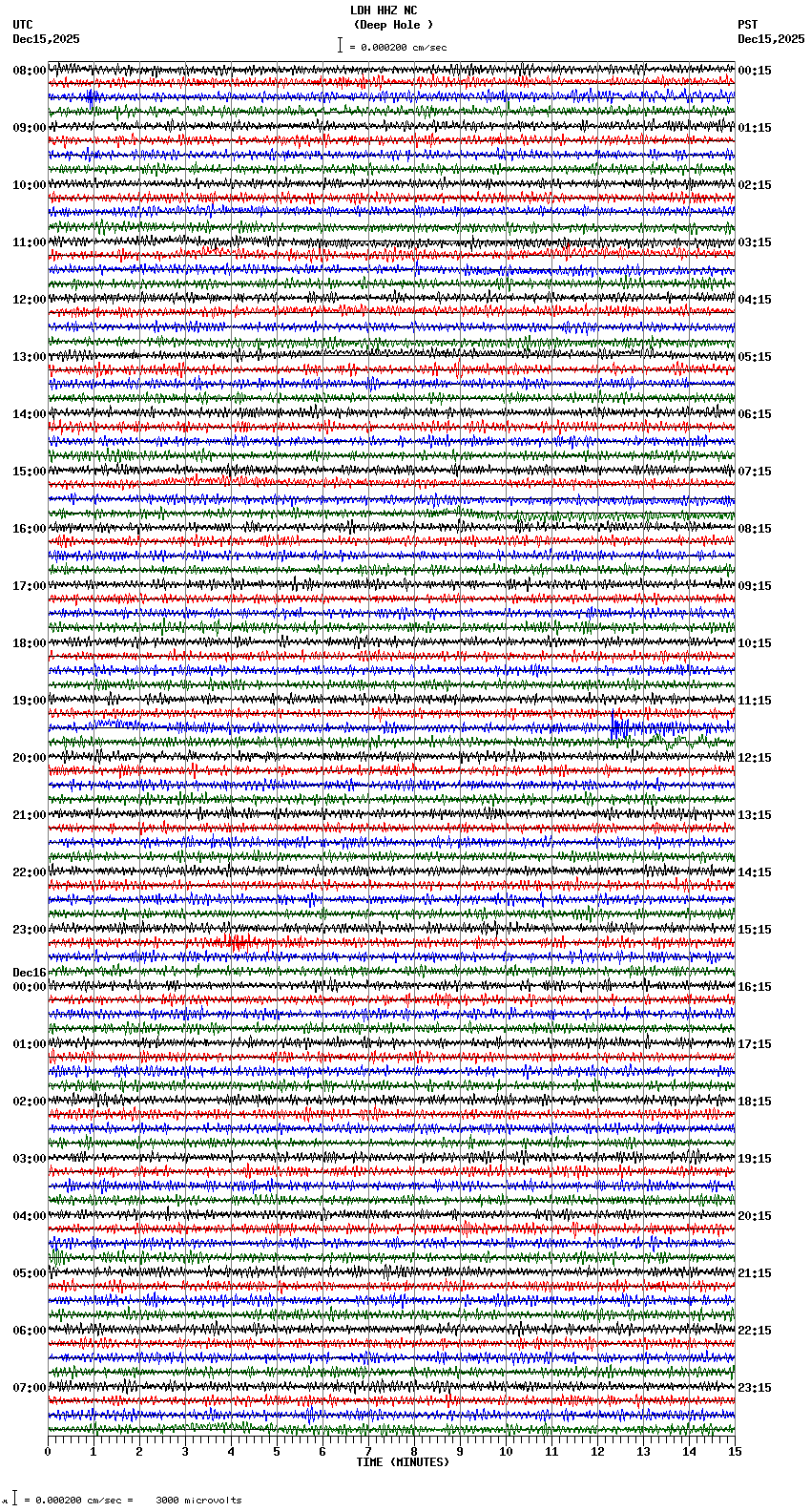 LDH HHZ NC
(Deep Hole )
= 0.000200 cm/sec

UTC
Dec15,2025

PST
Dec15,2025

08:00
09:00
10:00
11:00
12:00
13:00
14:00
15:00
16:00
17:00
18:00
19:00
20:00
21:00
22:00
23:00
Dec16
00:00
01:00
02:00
03:00
04:00
05:00
06:00
07:00

00:15
01:15
02:15
03:15
04:15
05:15
06:15
07:15
08:15
09:15
10:15
11:15
12:15
13:15
14:15
15:15
16:15
17:15
18:15
19:15
20:15
21:15
22:15
23:15

0 1 2 3 4 5 6 7 8 9 10 11 12 13 14 15
TIME (MINUTES)

= 0.000200 cm/sec = 3000 microvolts